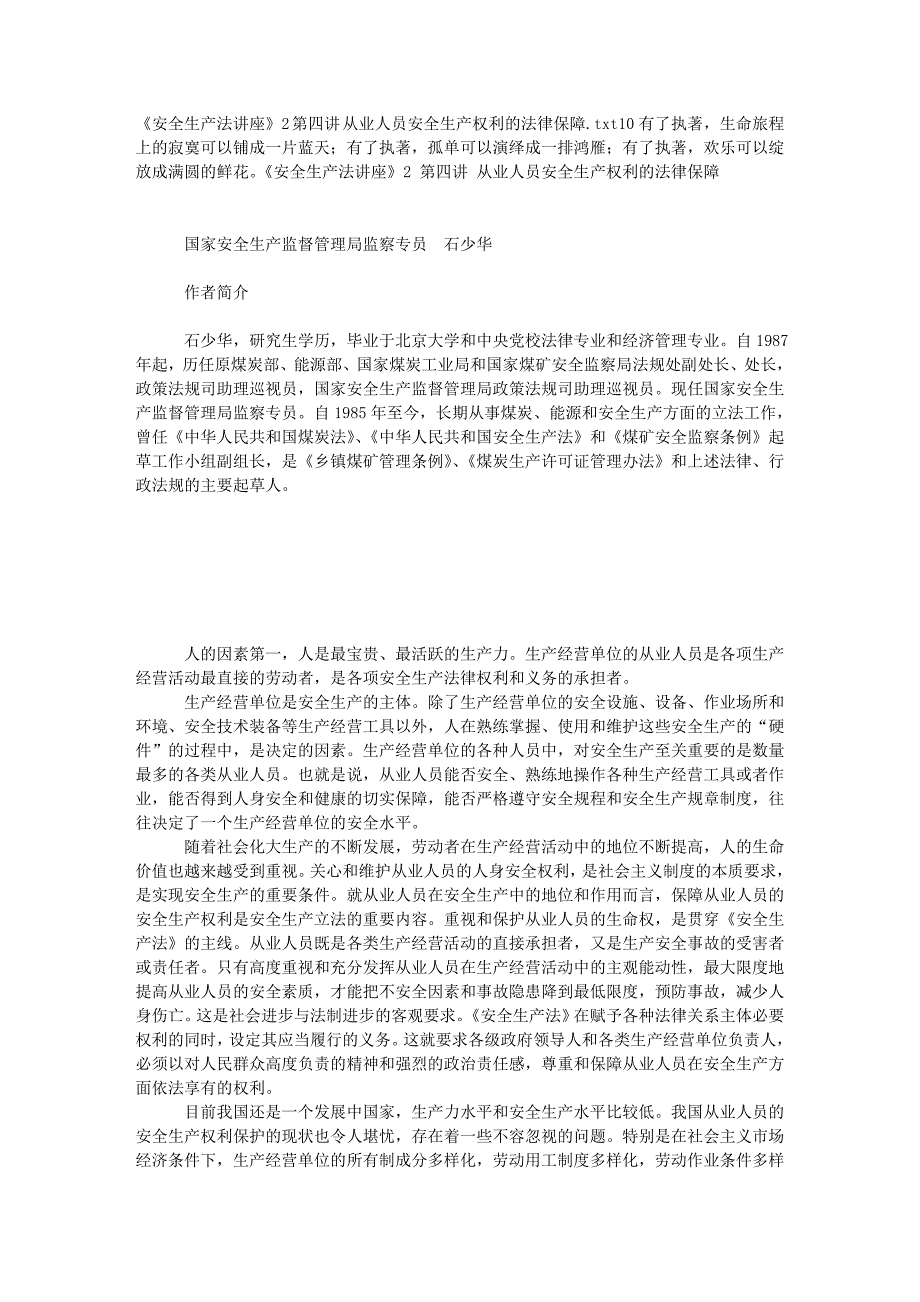 《安全生产法讲座》2第四讲从业人员安全生产权利的法律保障.txt10有了执著，生命旅程上的寂寞可以铺成一片蓝天；有了执著，孤单可以演绎成一排鸿雁；有了执著，欢乐可以绽放成满园的鲜花。《安全生产法讲座》2 第四讲 从业人员安全生产权利的法律保障

国家安全生产监督管理局监察专员　石少华

作者简介

石少华，研究生学历，毕业于北京大学和中央党校法律专业和经济管理专业。自1987年起，历任原煤炭部、能源部、国家煤炭工业局和国家煤矿安全监察局法规处副处长、处长，政策法规司助理巡视员，国家安全生产监督管理局政策法规司助理巡视员。现任国家安全生产监督管理局监察专员。自1985年至今，长期从事煤炭、能源和安全生产方面的立法工作，曾任《中华人民共和国煤炭法》、《中华人民共和国安全生产法》和《煤矿安全监察条例》起草工作小组副组长，是《乡镇煤矿管理条例》、《煤炭生产许可证管理办法》和上述法律、行政法规的主要起草人。

人的因素第一，人是最宝贵、最活跃的生产力。生产经营单位的从业人员是各项生产经营活动最直接的劳动者，是各项安全生产法律权利和义务的承担者。

生产经营单位是安全生产的主体。除了生产经营单位的安全设施、设备、作业场所和环境、安全技术装备等生产经营工具以外，人在熟练掌握、使用和维护这些安全生产的“硬件”的过程中，是决定的因素。生产经营单位的各种人员中，对安全生产至关重要的是数量最多的各类从业人员。也就是说，从业人员能否安全、熟练地操作各种生产经营工具或者作业，能否得到人身安全和健康的切实保障，能否严格遵守安全规程和安全生产规章制度，往往决定了一个生产经营单位的安全水平。

随着社会化大生产的不断发展，劳动者在生产经营活动中的地位不断提高，人的生命价值也越来越受到重视。关心和维护从业人员的人身安全权利，是社会主义制度的本质要求，是实现安全生产的重要条件。就从业人员在安全生产中的地位和作用而言，保障从业人员的安全生产权利是安全生产立法的重要内容。重视和保护从业人员的生命权，是贯穿《安全生产法》的主线。从业人员既是各类生产经营活动的直接承担者，又是生产安全事故的受害者或责任者。只有高度重视和充分发挥从业人员在生产经营活动中的主观能动性，最大限度地提高从业人员的安全素质，才能把不安全因素和事故隐患降到最低限度，预防事故，减少人身伤亡。这是社会进步与法制进步的客观要求。《安全生产法》在赋予各种法律关系主体必要权利的同时，设定其应当履行的义务。这就要求各级政府领导人和各类生产经营单位负责人，必须以对人民群众高度负责的精神和强烈的政治责任感，尊重和保障从业人员在安全生产方面依法享有的权利。

目前我国还是一个发展中国家，生产力水平和安全生产水平比较低。我国从业人员的安全生产权利保护的现状也令人堪忧，存在着一些不容忽视的问题。特别是在社会主义市场经济条件下，生产经营单位的所有制成分多样化，劳动用工制度多样化，劳动作业条件多样